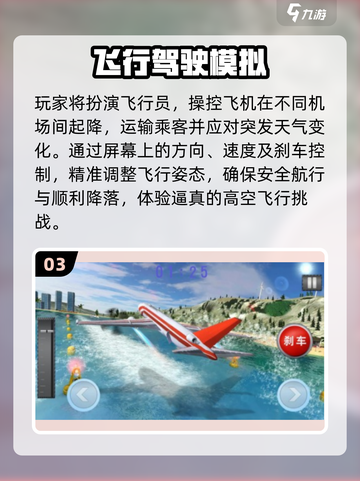 九游

飞行驾驶模拟

玩家将扮演飞行员，操控飞机在不同机场间起降，运输乘客并应对突发天气变化。通过屏幕上的方向、速度及刹车控制，精准调整飞行姿态，确保安全航行与顺利降落，体验逼真的高空飞行挑战。

03

01:25

刹车